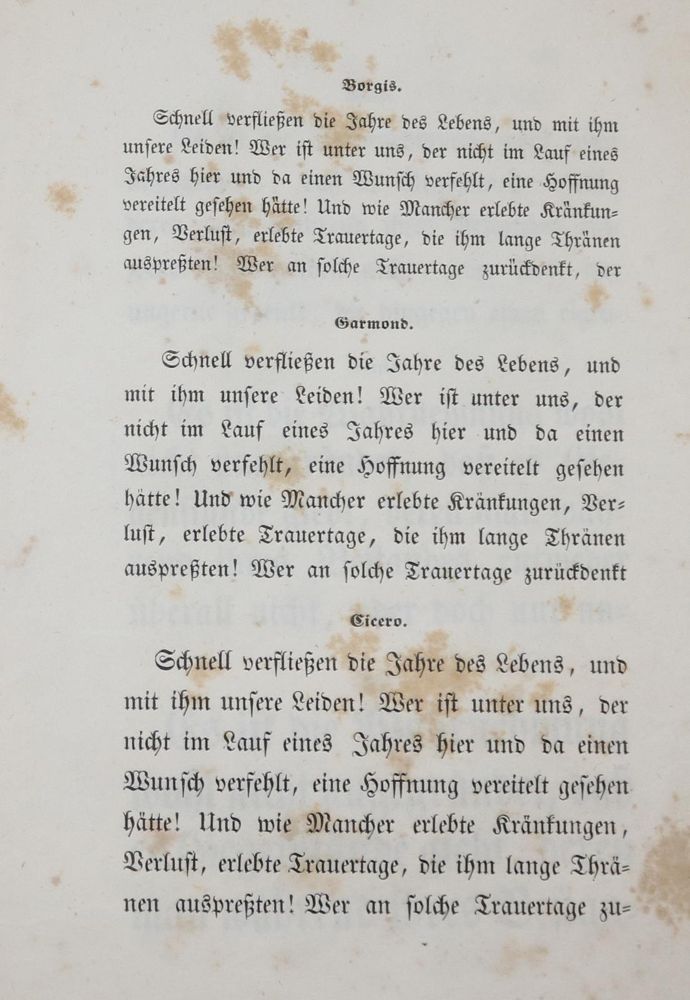 Borgis.

Schnell verfließen die Jahre des Lebens, und mit ihm unsere Leiden! Wer ist unter uns, der nicht im Lauf eines Jahres hier und da einen Wunsch verfehlt, eine Hoffnung vereitelt gesehen hätte! Und wie Mancher erlebte Kränkungen, Verlust, erlebte Trauertage, die ihm lange Thränen auspreßten! Wer an solche Trauertage zurückdenkt, der

Garmond.

Schnell verfließen die Jahre des Lebens, und mit ihm unsere Leiden! Wer ist unter uns, der nicht im Lauf eines Jahres hier und da einen Wunsch verfehlt, eine Hoffnung vereitelt gesehen hätte! Und wie Mancher erlebte Kränkungen, Verlust, erlebte Trauertage, die ihm lange Thränen auspreßten! Wer an solche Trauertage zurückdenkt

Cicero.

Schnell verfließen die Jahre des Lebens, und mit ihm unsere Leiden! Wer ist unter uns, der nicht im Lauf eines Jahres hier und da einen Wunsch verfehlt, eine Hoffnung vereitelt gesehen hätte! Und wie Mancher erlebte Kränkungen, Verlust, erlebte Trauertage, die ihm lange Thränen auspreßten! Wer an solche Trauertage zu-